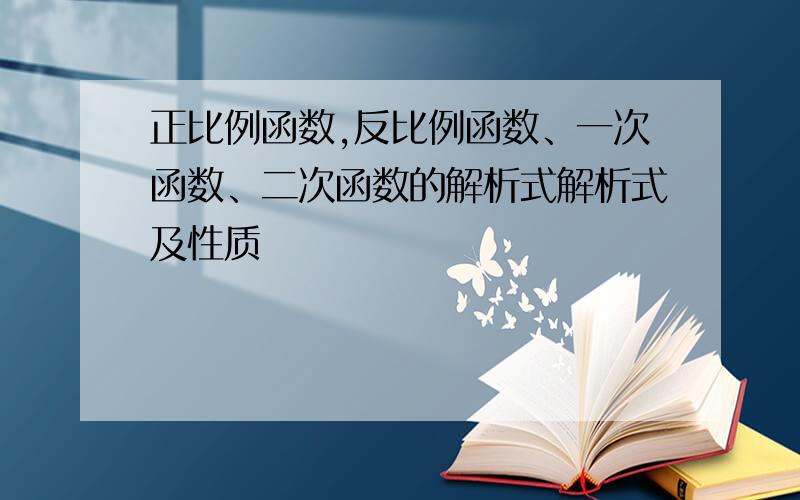 正比例函数,反比例函数、一次函数、二次函数的解析式解析式及性质